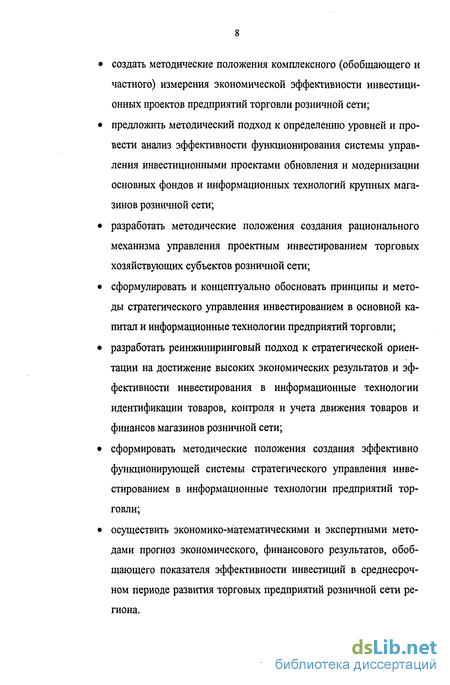 8

• создать методические положения комплексного (обобщающего и частного) измерения экономической эффективности инвестиционных проектов предприятий торговли розничной сети;

• предложить методический подход к определению уровней и провести анализ эффективности функционирования системы управления инвестиционными проектами обновления и модернизации основных фондов и информационных технологий крупных магазинов розничной сети;

• разработать методические положения создания рационального механизма управления проектным инвестированием торговых хозяйствующих субъектов розничной сети;

• сформулировать и концептуально обосновать принципы и методы стратегического управления инвестированием в основной капитал и информационные технологии предприятий торговли;

• разработать реинжиниринговый подход к стратегической ориентации на достижение высоких экономических результатов и эффективности инвестирования в информационные технологии идентификации товаров, контроля и учета движения товаров и финансов магазинов розничной сети;

• сформировать методические положения создания эффективно функционирующей системы стратегического управления инвестированием в информационные технологии предприятий торговли;

• осуществить экономико-математическими и экспертными методами прогноз экономического, финансового результатов, обобщающего показателя эффективности инвестиций в среднесрочном периоде развития торговых предприятий розничной сети региона.

dsLib.net
библиотека диссертаций